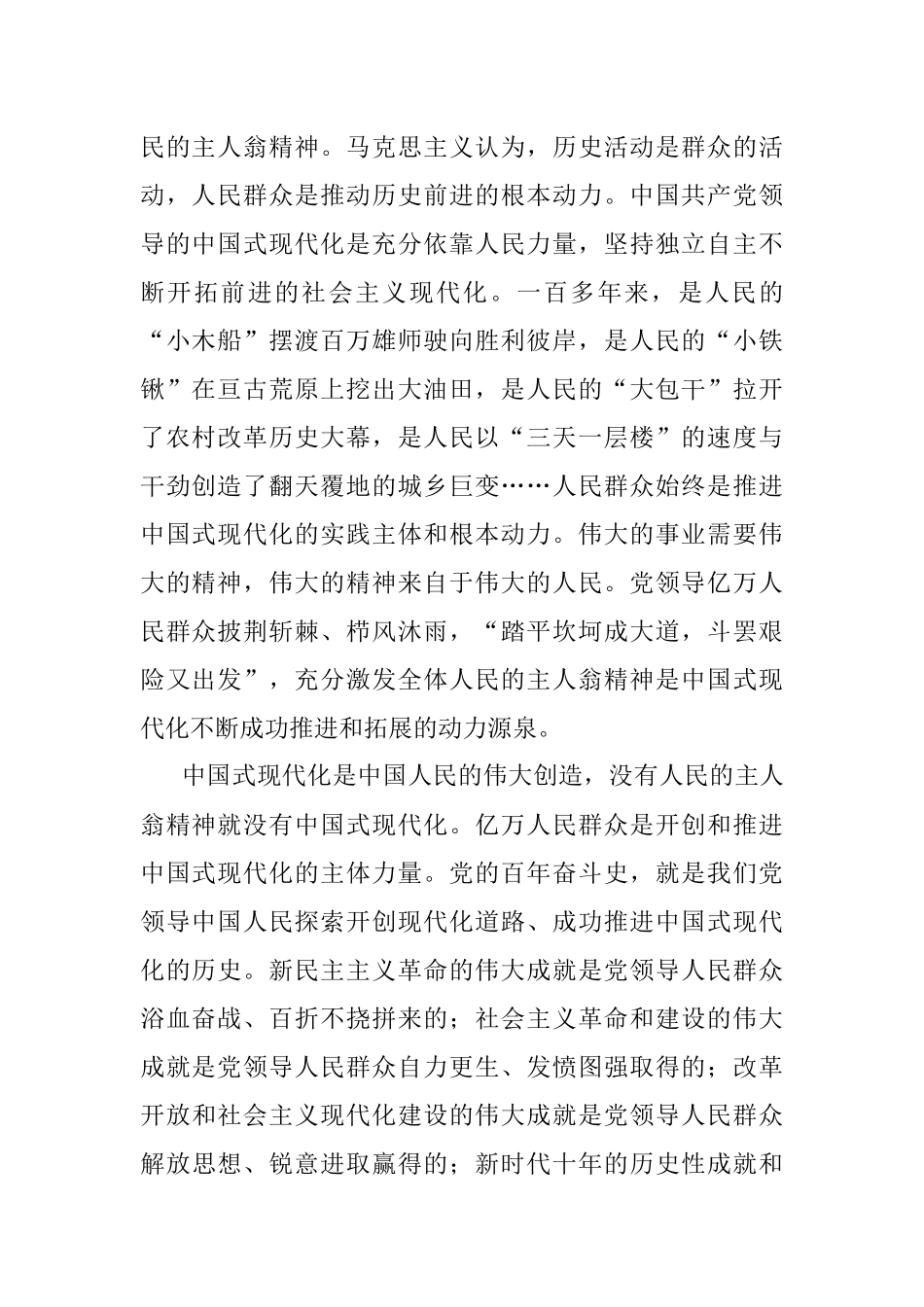 民的主人翁精神。马克思主义认为，历史活动是群众的活动，人民群众是推动历史前进的根本动力。中国共产党领导的中国式现代化是充分依靠人民力量，坚持独立自主不断开拓前进的社会主义现代化。一百多年来，是人民的“小木船”摆渡百万雄师驶向胜利彼岸，是人民的“小铁锹”在亘古荒原上挖出大油田，是人民的“大包干”拉开了农村改革历史大幕，是人民以“三天一层楼”的速度与干劲创造了翻天覆地的城乡巨变……人民群众始终是推进中国式现代化的实践主体和根本动力。伟大的事业需要伟大的精神，伟大的精神来自于伟大的人民。党领导亿万人民群众披荆斩棘、栉风沐雨，“踏平坎坷成大道，斗罢艰险又出发”，充分激发全体人民的主人翁精神是中国式现代化不断成功推进和拓展的动力源泉。

中国式现代化是中国人民的伟大创造，没有人民的主人翁精神就没有中国式现代化。亿万人民群众是开创和推进中国式现代化的主体力量。党的百年奋斗史，就是我们党领导中国人民探索开创现代化道路、成功推进中国式现代化的历史。新民主主义革命的伟大成就是党领导人民群众浴血奋战、百折不挠拼来的；社会主义革命和建设的伟大成就是党领导人民群众自力更生、发愤图强取得的；改革开放和社会主义现代化建设的伟大成就是党领导人民群众解放思想、锐意进取赢得的；新时代十年的历史性成就和